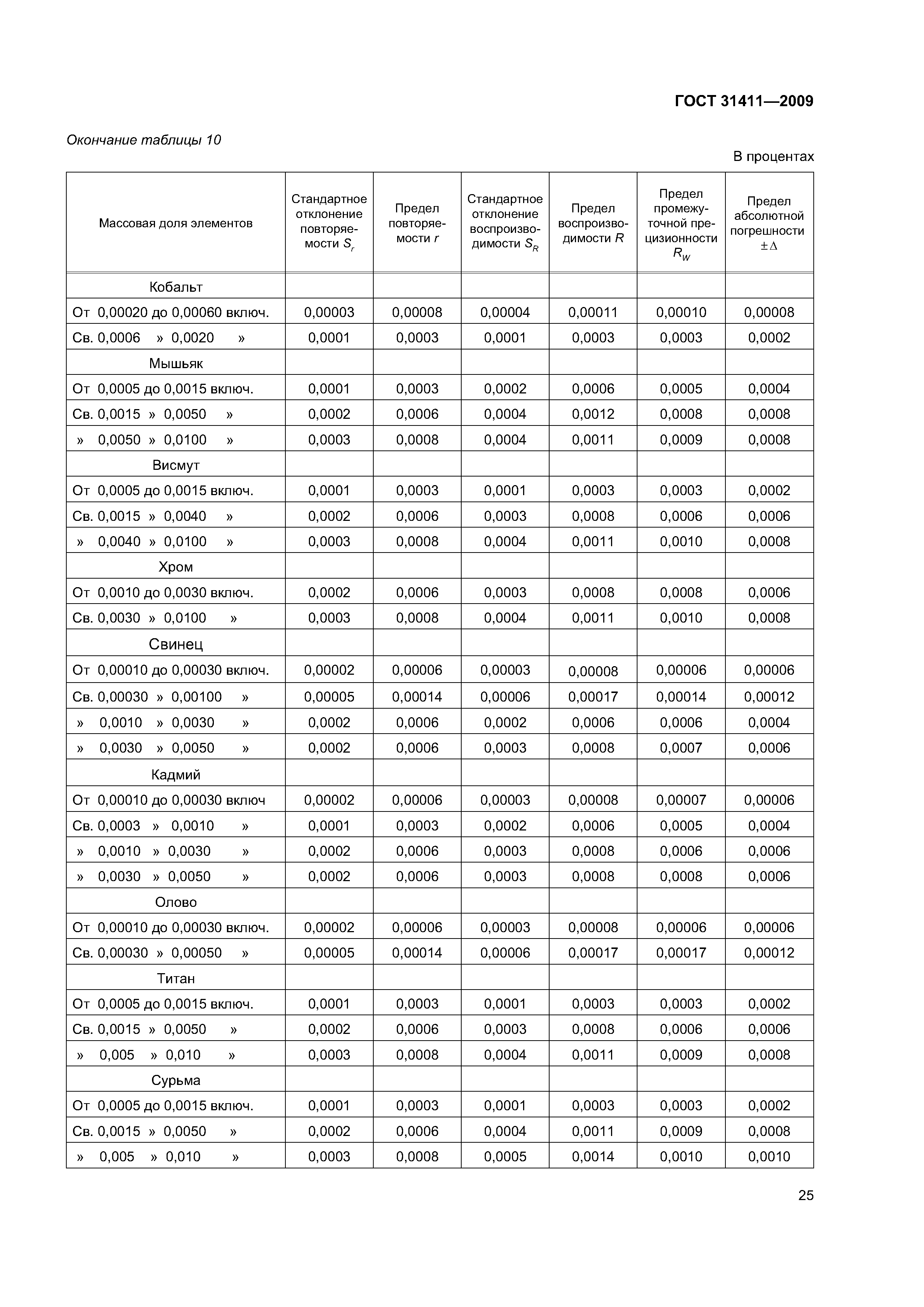 ГОСТ 31411—2009

Окончание таблицы 10

В процентах

| Массовая доля элементов | Стандартное отклонение повторяемости $S_r$ | Предел повторяемости $r$ | Стандартное отклонение воспроизводимости $S_R$ | Предел воспроизводимости $R$ | Предел промежуточной прецизионности $R_W$ | Предел абсолютной погрешности $\pm\Delta$ |
|---|---|---|---|---|---|---|
| Кобальт | | | | | | |
| От 0,00020 до 0,00060 включ. | 0,00003 | 0,00008 | 0,00004 | 0,00011 | 0,00010 | 0,00008 |
| Св. 0,0006 » 0,0020 » | 0,0001 | 0,0003 | 0,0001 | 0,0003 | 0,0003 | 0,0002 |
| Мышьяк | | | | | | |
| От 0,0005 до 0,0015 включ. | 0,0001 | 0,0003 | 0,0002 | 0,0006 | 0,0005 | 0,0004 |
| Св. 0,0015 » 0,0050 » | 0,0002 | 0,0006 | 0,0004 | 0,0012 | 0,0008 | 0,0008 |
| » 0,0050 » 0,0100 » | 0,0003 | 0,0008 | 0,0004 | 0,0011 | 0,0009 | 0,0008 |
| Висмут | | | | | | |
| От 0,0005 до 0,0015 включ. | 0,0001 | 0,0003 | 0,0001 | 0,0003 | 0,0003 | 0,0002 |
| Св. 0,0015 » 0,0040 » | 0,0002 | 0,0006 | 0,0003 | 0,0008 | 0,0006 | 0,0006 |
| » 0,0040 » 0,0100 » | 0,0003 | 0,0008 | 0,0004 | 0,0011 | 0,0010 | 0,0008 |
| Хром | | | | | | |
| От 0,0010 до 0,0030 включ. | 0,0002 | 0,0006 | 0,0003 | 0,0008 | 0,0008 | 0,0006 |
| Св. 0,0030 » 0,0100 » | 0,0003 | 0,0008 | 0,0004 | 0,0011 | 0,0010 | 0,0008 |
| Свинец | | | | | | |
| От 0,00010 до 0,00030 включ. | 0,00002 | 0,00006 | 0,00003 | 0,00008 | 0,00006 | 0,00006 |
| Св. 0,00030 » 0,00100 » | 0,00005 | 0,00014 | 0,00006 | 0,00017 | 0,00014 | 0,00012 |
| » 0,0010 » 0,0030 » | 0,0002 | 0,0006 | 0,0002 | 0,0006 | 0,0006 | 0,0004 |
| » 0,0030 » 0,0050 » | 0,0002 | 0,0006 | 0,0003 | 0,0008 | 0,0007 | 0,0006 |
| Кадмий | | | | | | |
| От 0,00010 до 0,00030 включ | 0,00002 | 0,00006 | 0,00003 | 0,00008 | 0,00007 | 0,00006 |
| Св. 0,0003 » 0,0010 » | 0,0001 | 0,0003 | 0,0002 | 0,0006 | 0,0005 | 0,0004 |
| » 0,0010 » 0,0030 » | 0,0002 | 0,0006 | 0,0003 | 0,0008 | 0,0006 | 0,0006 |
| » 0,0030 » 0,0050 » | 0,0002 | 0,0006 | 0,0003 | 0,0008 | 0,0008 | 0,0006 |
| Олово | | | | | | |
| От 0,00010 до 0,00030 включ. | 0,00002 | 0,00006 | 0,00003 | 0,00008 | 0,00006 | 0,00006 |
| Св. 0,00030 » 0,00050 » | 0,00005 | 0,00014 | 0,00006 | 0,00017 | 0,00017 | 0,00012 |
| Титан | | | | | | |
| От 0,0005 до 0,0015 включ. | 0,0001 | 0,0003 | 0,0001 | 0,0003 | 0,0003 | 0,0002 |
| Св. 0,0015 » 0,0050 » | 0,0002 | 0,0006 | 0,0003 | 0,0008 | 0,0006 | 0,0006 |
| » 0,005 » 0,010 » | 0,0003 | 0,0008 | 0,0004 | 0,0011 | 0,0009 | 0,0008 |
| Сурьма | | | | | | |
| От 0,0005 до 0,0015 включ. | 0,0001 | 0,0003 | 0,0001 | 0,0003 | 0,0003 | 0,0002 |
| Св. 0,0015 » 0,0050 » | 0,0002 | 0,0006 | 0,0004 | 0,0011 | 0,0009 | 0,0008 |
| » 0,005 » 0,010 » | 0,0003 | 0,0008 | 0,0005 | 0,0014 | 0,0010 | 0,0010 |

25